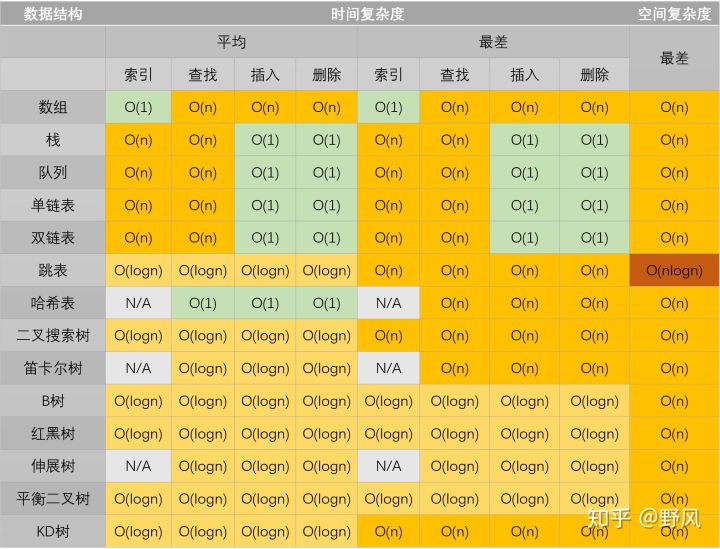 | 数据结构 | 时间复杂度 | | | | | | | | 空间复杂度 |
|---|---|---|---|---|---|---|---|---|---|
| | 平均 | | | | 最差 | | | | 最差 |
| | 索引 | 查找 | 插入 | 删除 | 索引 | 查找 | 插入 | 删除 | |
| 数组 | O(1) | O(n) | O(n) | O(n) | O(1) | O(n) | O(n) | O(n) | O(n) |
| 栈 | O(n) | O(n) | O(1) | O(1) | O(n) | O(n) | O(1) | O(1) | O(n) |
| 队列 | O(n) | O(n) | O(1) | O(1) | O(n) | O(n) | O(1) | O(1) | O(n) |
| 单链表 | O(n) | O(n) | O(1) | O(1) | O(n) | O(n) | O(1) | O(1) | O(n) |
| 双链表 | O(n) | O(n) | O(1) | O(1) | O(n) | O(n) | O(1) | O(1) | O(n) |
| 跳表 | O(logn) | O(logn) | O(logn) | O(logn) | O(n) | O(n) | O(n) | O(n) | O(nlogn) |
| 哈希表 | N/A | O(1) | O(1) | O(1) | N/A | O(n) | O(n) | O(n) | O(n) |
| 二叉搜索树 | O(logn) | O(logn) | O(logn) | O(logn) | O(n) | O(n) | O(n) | O(n) | O(n) |
| 笛卡尔树 | N/A | O(logn) | O(logn) | O(logn) | N/A | O(n) | O(n) | O(n) | O(n) |
| B树 | O(logn) | O(logn) | O(logn) | O(logn) | O(logn) | O(logn) | O(logn) | O(logn) | O(n) |
| 红黑树 | O(logn) | O(logn) | O(logn) | O(logn) | O(logn) | O(logn) | O(logn) | O(logn) | O(n) |
| 伸展树 | N/A | O(logn) | O(logn) | O(logn) | N/A | O(logn) | O(logn) | O(logn) | O(n) |
| 平衡二叉树 | O(logn) | O(logn) | O(logn) | O(logn) | O(logn) | O(logn) | O(logn) | O(logn) | O(n) |
| KD树 | O(logn) | O(logn) | O(logn) | O(logn) | O(n) | O(n) | O(n) | O(n) | O(n) |

知乎 @野风